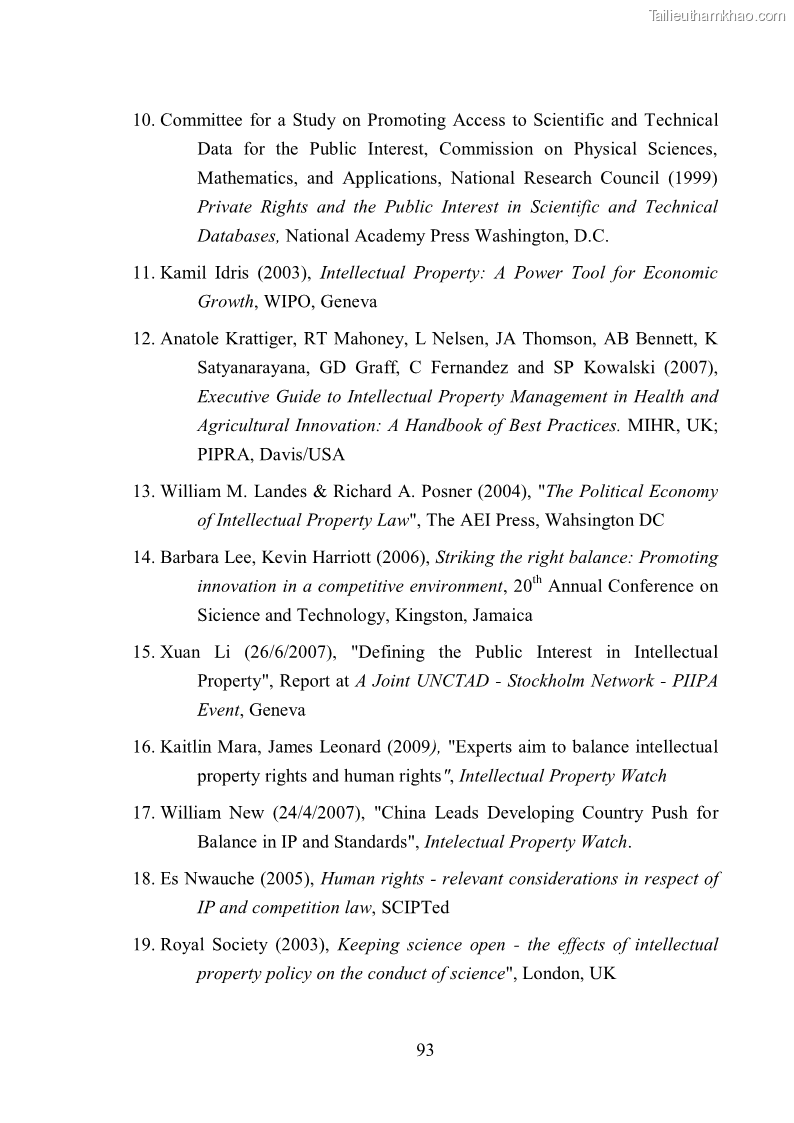 Tailieuthamkhao.com

10. Committee for a Study on Promoting Access to Scientific and Technical Data for the Public Interest, Commission on Physical Sciences, Mathematics, and Applications, National Research Council (1999) Private Rights and the Public Interest in Scientific and Technical Databases, National Academy Press Washington, D.C.

11. Kamil Idris (2003), Intellectual Property: A Power Tool for Economic Growth, WIPO, Geneva

12. Anatole Krattiger, RT Mahoney, L Nelsen, JA Thomson, AB Bennett, K Satyanarayana, GD Graff, C Fernandez and SP Kowalski (2007), Executive Guide to Intellectual Property Management in Health and Agricultural Innovation: A Handbook of Best Practices. MIHR, UK; PIPRA, Davis/USA

13. William M. Landes & Richard A. Posner (2004), "The Political Economy of Intellectual Property Law", The AEI Press, Wahsington DC

14. Barbara Lee, Kevin Harriott (2006), Striking the right balance: Promoting innovation in a competitive environment, $20^{th}$ Annual Conference on Sicience and Technology, Kingston, Jamaica

15. Xuan Li (26/6/2007), "Defining the Public Interest in Intellectual Property", Report at A Joint UNCTAD - Stockholm Network - PIIPA Event, Geneva

16. Kaitlin Mara, James Leonard (2009), "Experts aim to balance intellectual property rights and human rights", Intellectual Property Watch

17. William New (24/4/2007), "China Leads Developing Country Push for Balance in IP and Standards", Intelectual Property Watch.

18. Es Nwauche (2005), Human rights - relevant considerations in respect of IP and competition law, SCIPTed

19. Royal Society (2003), Keeping science open - the effects of intellectual property policy on the conduct of science", London, UK

93